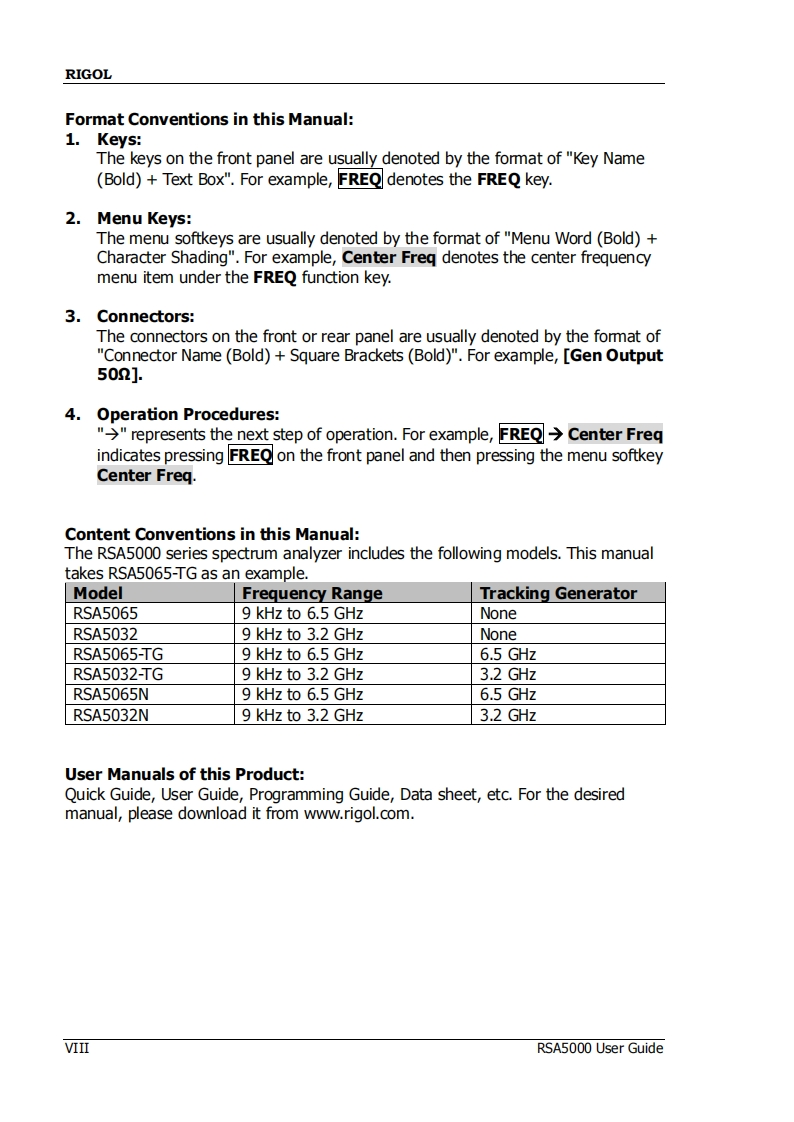 RIGOL

Format Conventions in this Manual:
1. Keys:
The keys on the front panel are usually denoted by the format of "Key Name (Bold) + Text Box". For example, FREQ denotes the FREQ key.

2. Menu Keys:
The menu softkeys are usually denoted by the format of "Menu Word (Bold) + Character Shading". For example, Center Freq denotes the center frequency menu item under the FREQ function key.

3. Connectors:
The connectors on the front or rear panel are usually denoted by the format of "Connector Name (Bold) + Square Brackets (Bold)". For example, [Gen Output 50Ω].

4. Operation Procedures:
"→" represents the next step of operation. For example, FREQ → Center Freq indicates pressing FREQ on the front panel and then pressing the menu softkey Center Freq.

Content Conventions in this Manual:
The RSA5000 series spectrum analyzer includes the following models. This manual takes RSA5065-TG as an example.

| Model | Frequency Range | Tracking Generator |
|---|---|---|
| RSA5065 | 9 kHz to 6.5 GHz | None |
| RSA5032 | 9 kHz to 3.2 GHz | None |
| RSA5065-TG | 9 kHz to 6.5 GHz | 6.5 GHz |
| RSA5032-TG | 9 kHz to 3.2 GHz | 3.2 GHz |
| RSA5065N | 9 kHz to 6.5 GHz | 6.5 GHz |
| RSA5032N | 9 kHz to 3.2 GHz | 3.2 GHz |

User Manuals of this Product:
Quick Guide, User Guide, Programming Guide, Data sheet, etc. For the desired manual, please download it from www.rigol.com.

VIII RSA5000 User Guide